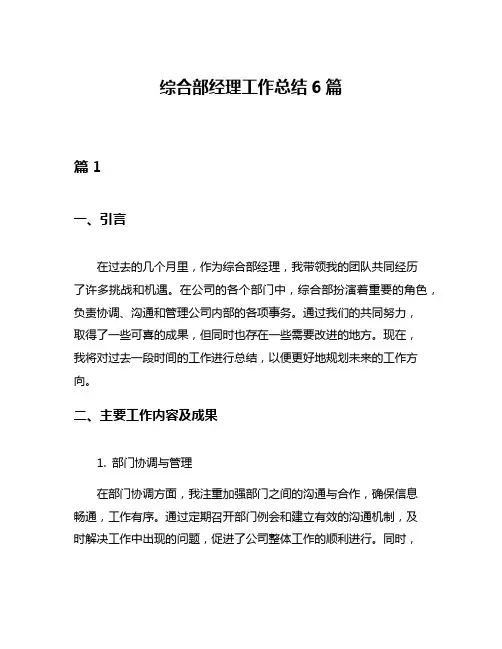 综合部经理工作总结 6 篇

篇 1

一、引言

在过去的几个月里，作为综合部经理，我带领我的团队共同经历了许多挑战和机遇。在公司的各个部门中，综合部扮演着重要的角色，负责协调、沟通和管理公司内部的各项事务。通过我们的共同努力，取得了一些可喜的成果，但同时也存在一些需要改进的地方。现在，我将对过去一段时间的工作进行总结，以便更好地规划未来的工作方向。

二、主要工作内容及成果

1. 部门协调与管理

在部门协调方面，我注重加强部门之间的沟通与合作，确保信息畅通，工作有序。通过定期召开部门例会和建立有效的沟通机制，及时解决工作中出现的问题，促进了公司整体工作的顺利进行。同时，